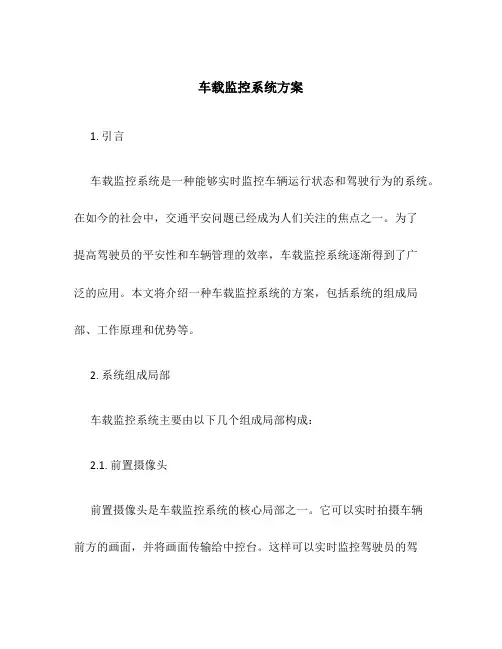 车载监控系统方案

1. 引言

车载监控系统是一种能够实时监控车辆运行状态和驾驶行为的系统。在如今的社会中，交通平安问题已经成为人们关注的焦点之一。为了提高驾驶员的平安性和车辆管理的效率，车载监控系统逐渐得到了广泛的应用。本文将介绍一种车载监控系统的方案，包括系统的组成局部、工作原理和优势等。

2. 系统组成局部

车载监控系统主要由以下几个组成局部构成：

2.1. 前置摄像头

前置摄像头是车载监控系统的核心局部之一。它可以实时拍摄车辆前方的画面，并将画面传输给中控台。这样可以实时监控驾驶员的驾